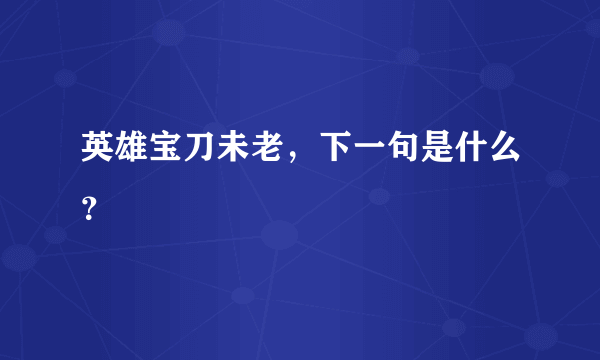 英雄宝刀未老，下一句是什么？